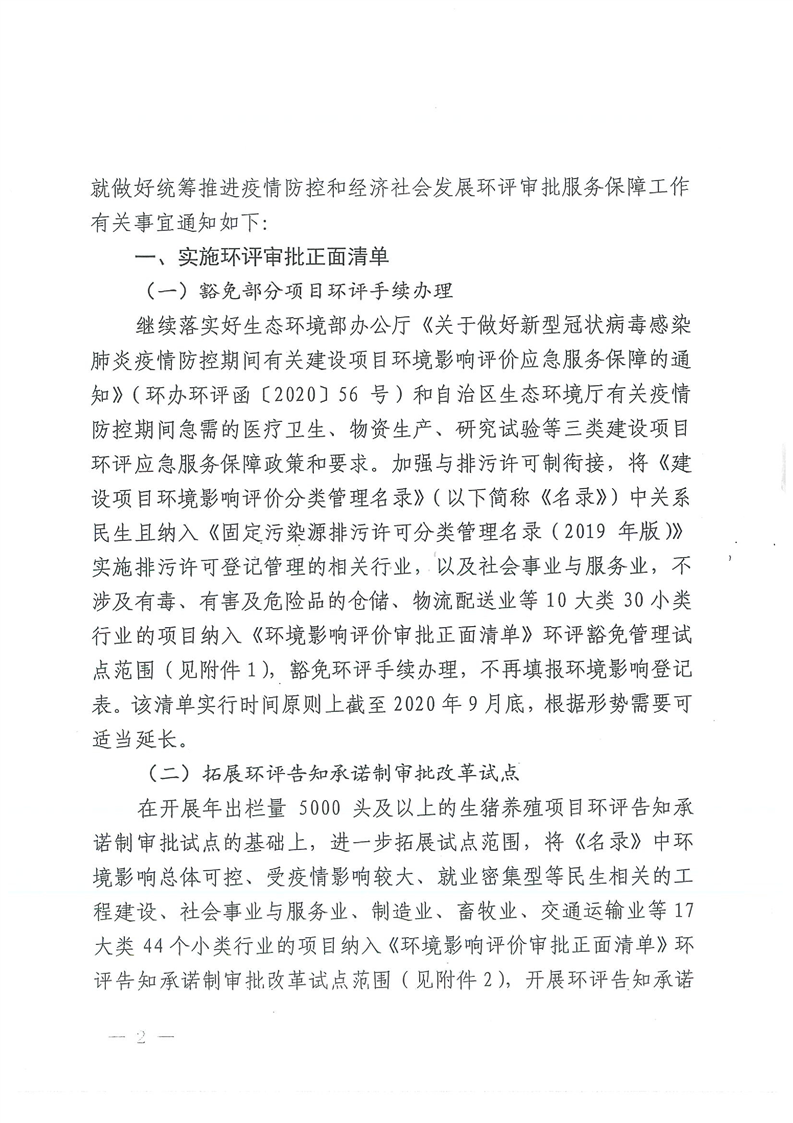 就做好统筹推进疫情防控和经济社会发展环评审批服务保障工作有关事宜通知如下：

一、实施环评审批正面清单

（一）豁免部分项目环评手续办理

继续落实好生态环境部办公厅《关于做好新型冠状病毒感染肺炎疫情防控期间有关建设项目环境影响评价应急服务保障的通知》（环办环评函〔2020〕56 号）和自治区生态环境厅有关疫情防控期间急需的医疗卫生、物资生产、研究试验等三类建设项目环评应急服务保障政策和要求。加强与排污许可制衔接，将《建设项目环境影响评价分类管理名录》（以下简称《名录》）中关系民生且纳入《固定污染源排污许可分类管理名录（2019 年版）》实施排污许可登记管理的相关行业，以及社会事业与服务业，不涉及有毒、有害及危险品的仓储、物流配送业等 10 大类 30 小类行业的项目纳入《环境影响评价审批正面清单》环评豁免管理试点范围（见附件 1），豁免环评手续办理，不再填报环境影响登记表。该清单实行时间原则上截至 2020 年 9 月底，根据形势需要可适当延长。

（二）拓展环评告知承诺制审批改革试点

在开展年出栏量 5000 头及以上的生猪养殖项目环评告知承诺制审批试点的基础上，进一步拓展试点范围，将《名录》中环境影响总体可控、受疫情影响较大、就业密集型等民生相关的工程建设、社会事业与服务业、制造业、畜牧业、交通运输业等 17 大类 44 个小类行业的项目纳入《环境影响评价审批正面清单》环评告知承诺制审批改革试点范围（见附件 2），开展环评告知承诺

— 2 —